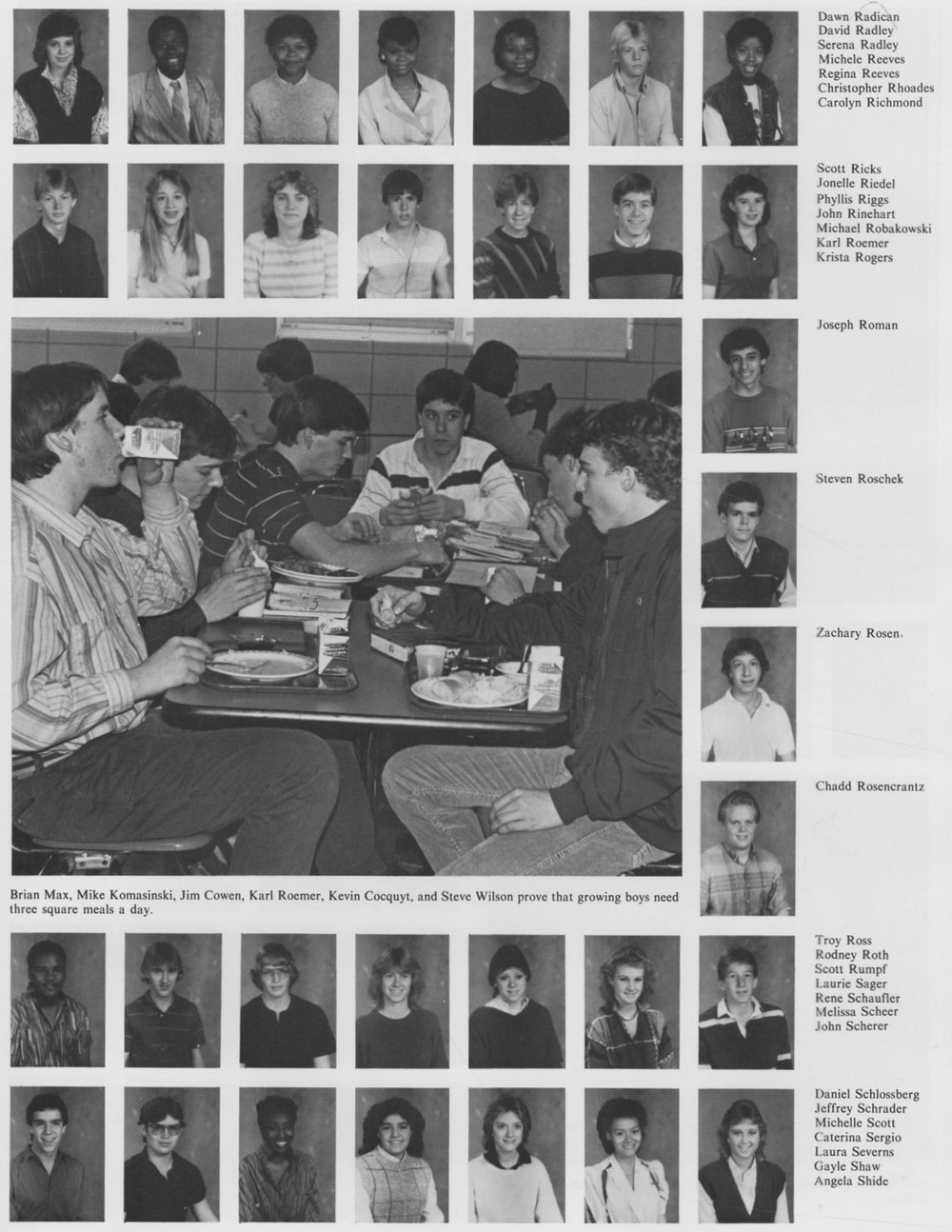 Dawn Radican
David Radley
Serena Radley
Michele Reeves
Regina Reeves
Christopher Rhoades
Carolyn Richmond

Scott Ricks
Jonelle Riedel
Phyllis Riggs
John Rinehart
Michael Robakowski
Karl Roemer
Krista Rogers

Joseph Roman

Steven Roschek

Zachary Rosen

Chadd Rosencrantz

Brian Max, Mike Komasinski, Jim Cowen, Karl Roemer, Kevin Cocquyt, and Steve Wilson prove that growing boys need three square meals a day.

Troy Ross
Rodney Roth
Scott Rumpf
Laurie Sager
Rene Schaufler
Melissa Scheer
John Scherer

Daniel Schlossberg
Jeffrey Schrader
Michelle Scott
Caterina Sergio
Laura Severns
Gayle Shaw
Angela Shide